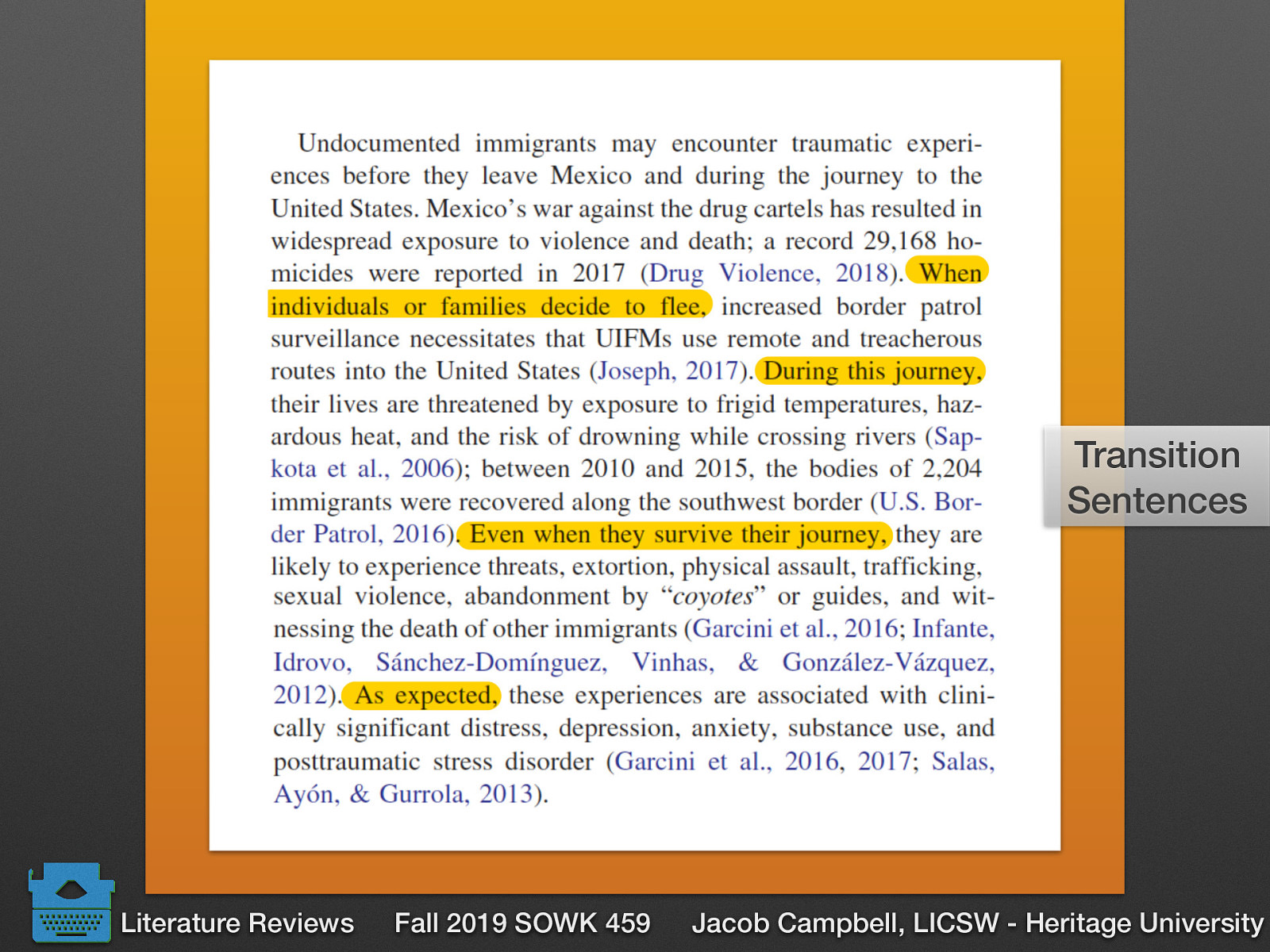 Undocumented immigrants may encounter traumatic experiences before they leave Mexico and during the journey to the United States. Mexico's war against the drug cartels has resulted in widespread exposure to violence and death; a record 29,168 homicides were reported in 2017 (Drug Violence, 2018). When individuals or families decide to flee, increased border patrol surveillance necessitates that UIFMs use remote and treacherous routes into the United States (Joseph, 2017). During this journey, their lives are threatened by exposure to frigid temperatures, hazardous heat, and the risk of drowning while crossing rivers (Sapkota et al., 2006); between 2010 and 2015, the bodies of 2,204 immigrants were recovered along the southwest border (U.S. Border Patrol, 2016). Even when they survive their journey, they are likely to experience threats, extortion, physical assault, trafficking, sexual violence, abandonment by "coyotes" or guides, and witnessing the death of other immigrants (Garcini et al., 2016; Infante, Idrovo, Sánchez-Domínguez, Vinhas, & González-Vázquez, 2012). As expected, these experiences are associated with clinically significant distress, depression, anxiety, substance use, and posttraumatic stress disorder (Garcini et al., 2016, 2017; Salas, Ayón, & Gurrola, 2013).

Transition Sentences

Literature Reviews Fall 2019 SOWK 459 Jacob Campbell, LICSW - Heritage University